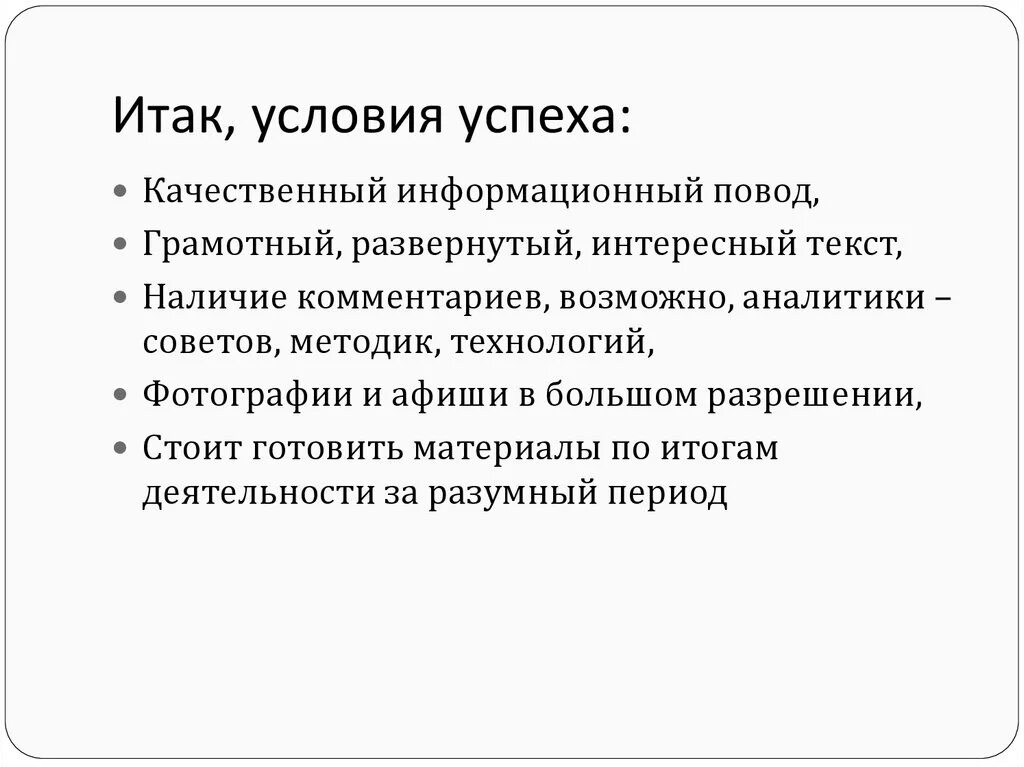 Итак, условия успеха:

• Качественный информационный повод,
• Грамотный, развернутый, интересный текст,
• Наличие комментариев, возможно, аналитики – советов, методик, технологий,
• Фотографии и афиши в большом разрешении,
• Стоит готовить материалы по итогам деятельности за разумный период